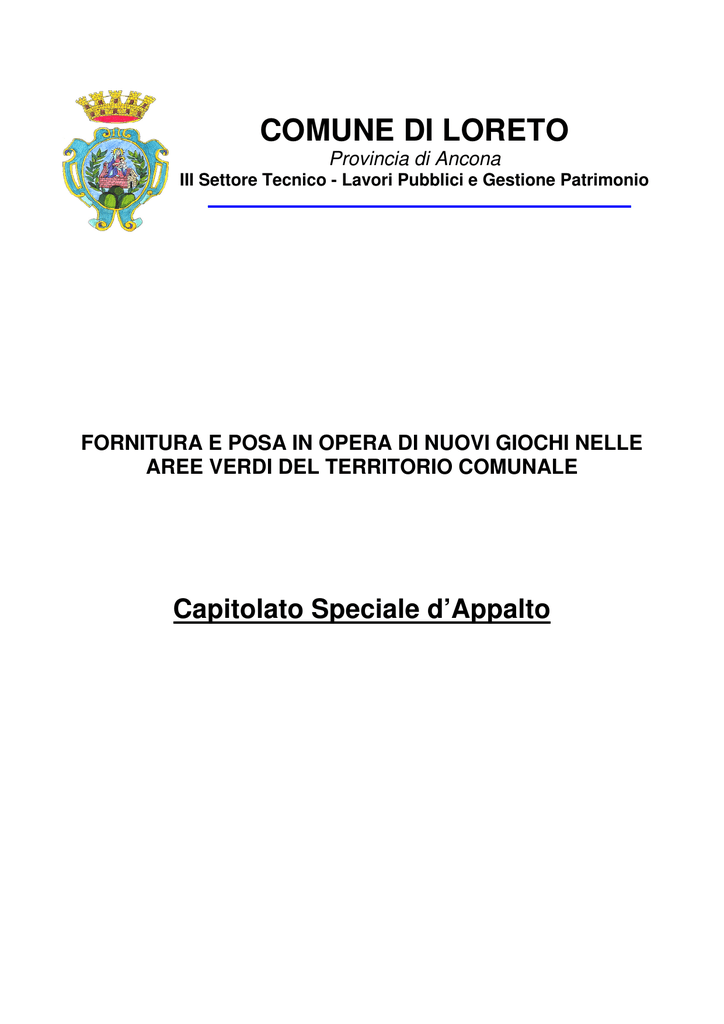 COMUNE DI LORETO
Provincia di Ancona
III Settore Tecnico - Lavori Pubblici e Gestione Patrimonio

FORNITURA E POSA IN OPERA DI NUOVI GIOCHI NELLE AREE VERDI DEL TERRITORIO COMUNALE

Capitolato Speciale d'Appalto